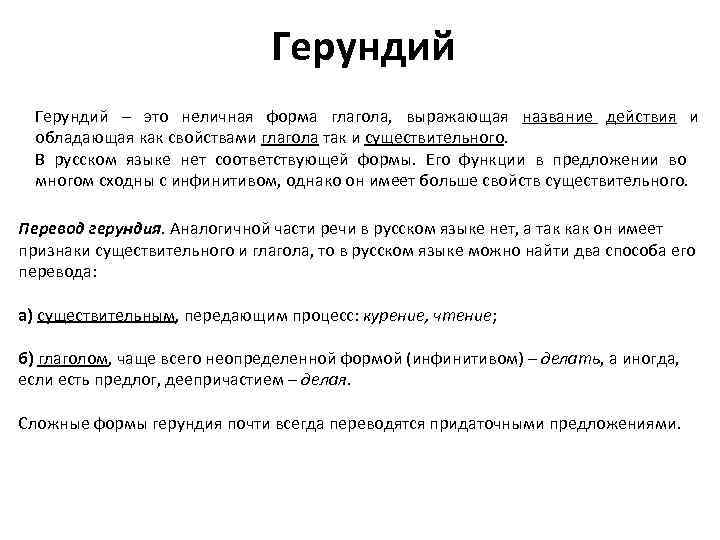 Герундий

Герундий – это неличная форма глагола, выражающая название действия и обладающая как свойствами глагола так и существительного.
В русском языке нет соответствующей формы. Его функции в предложении во многом сходны с инфинитивом, однако он имеет больше свойств существительного.

Перевод герундия. Аналогичной части речи в русском языке нет, а так как он имеет признаки существительного и глагола, то в русском языке можно найти два способа его перевода:

а) существительным, передающим процесс: курение, чтение;

б) глаголом, чаще всего неопределенной формой (инфинитивом) – делать, а иногда, если есть предлог, деепричастием – делая.

Сложные формы герундия почти всегда переводятся придаточными предложениями.